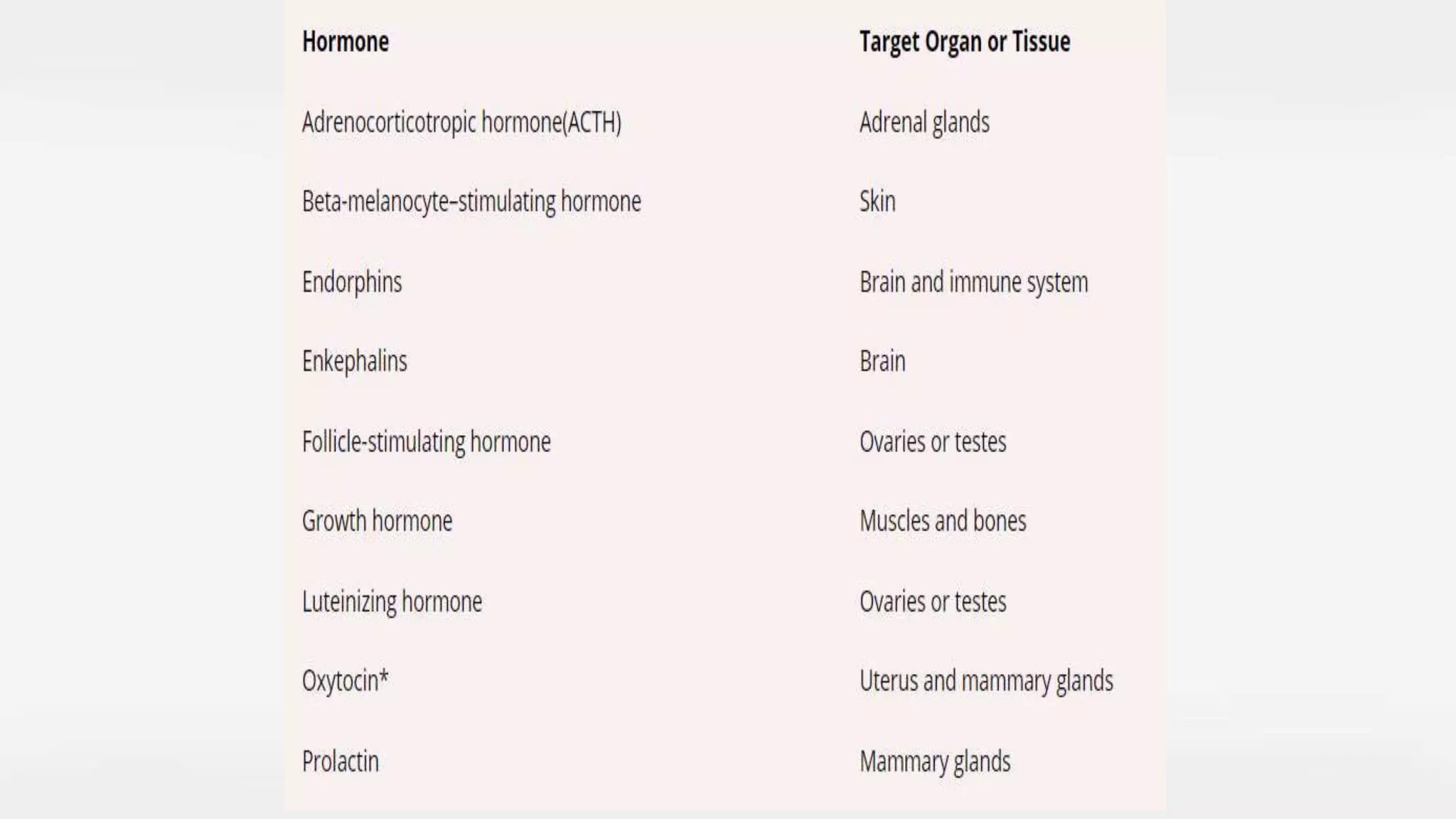 | Hormone | Target Organ or Tissue |
|---|---|
| Adrenocorticotropic hormone(ACTH) | Adrenal glands |
| Beta-melanocyte–stimulating hormone | Skin |
| Endorphins | Brain and immune system |
| Enkephalins | Brain |
| Follicle-stimulating hormone | Ovaries or testes |
| Growth hormone | Muscles and bones |
| Luteinizing hormone | Ovaries or testes |
| Oxytocin* | Uterus and mammary glands |
| Prolactin | Mammary glands |